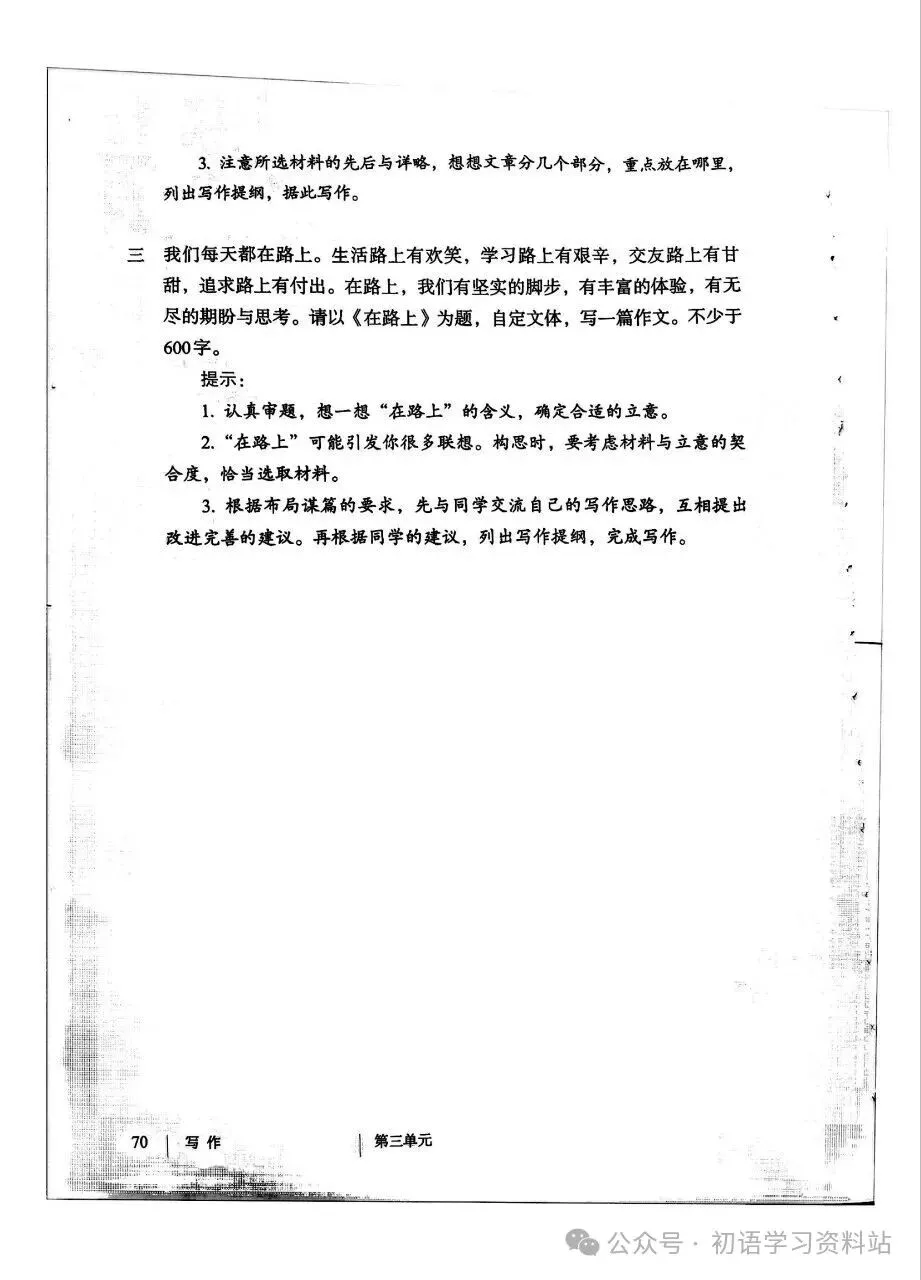 3. 注意所选材料的先后与详略，想想文章分几个部分，重点放在哪里，列出写作提纲，据此写作。

三 我们每天都在路上。生活路上有欢笑，学习路上有艰辛，交友路上有甘甜，追求路上有付出。在路上，我们有坚实的脚步，有丰富的体验，有无尽的期盼与思考。请以《在路上》为题，自定文体，写一篇作文。不少于600字。

提示：

1. 认真审题，想一想“在路上”的含义，确定合适的立意。

2. “在路上”可能引发你很多联想。构思时，要考虑材料与立意的契合度，恰当选取材料。

3. 根据布局谋篇的要求，先与同学交流自己的写作思路，互相提出改进完善的建议。再根据同学的建议，列出写作提纲，完成写作。

70 | 写作 | 第三单元

公众号 · 初语学习资料站